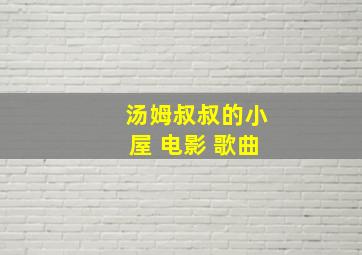 汤姆叔叔的小屋 电影 歌曲